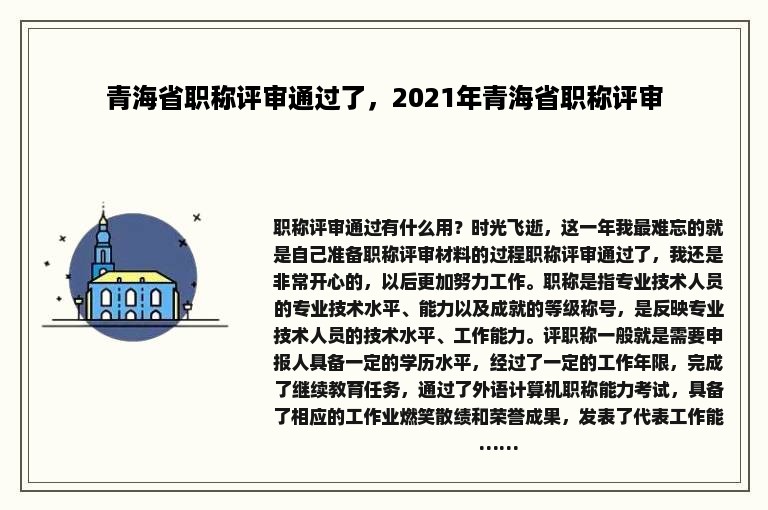 青海省职称评审通过了，2021年青海省职称评审

职称评审通过有什么用？时光飞逝，这一年我最难忘的就是自己准备职称评审材料的过程职称评审通过了，我还是非常开心的，以后更加努力工作。职称是指专业技术人员的专业技术水平、能力以及成就的等级称号，是反映专业技术人员的技术水平、工作能力。评职称一般就是需要申报人具备一定的学历水平，经过了一定的工作年限，完成了继续教育任务，通过了外语计算机职称能力考试，具备了相应的工作业燃笑散绩和荣誉成果，发表了代表工作能
……